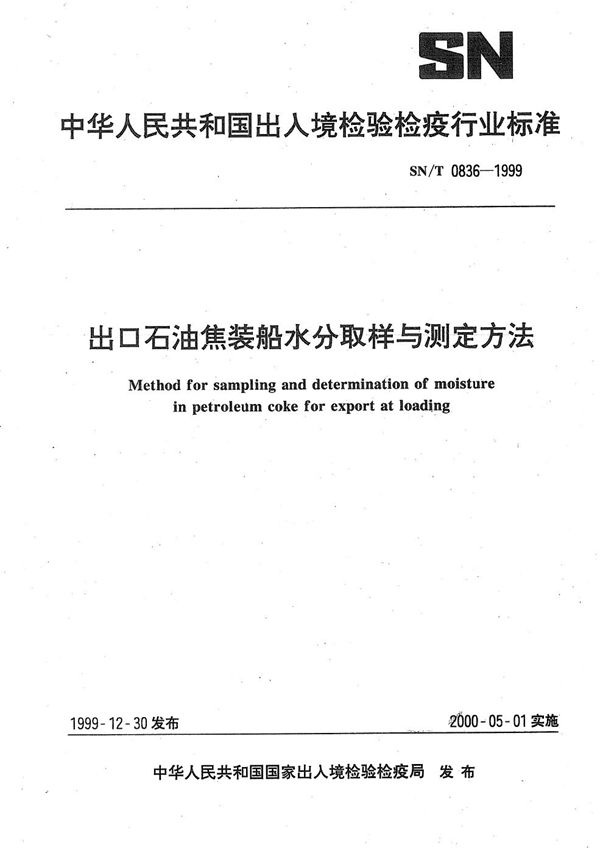 SN

中华人民共和国出入境检验检疫行业标准

SN/T 0836—1999

出口石油焦装船水分取样与测定方法

Method for sampling and determination of moisture in petroleum coke for export at loading

1999-12-30 发布

2000-05-01 实施

中华人民共和国国家出入境检验检疫局 发布